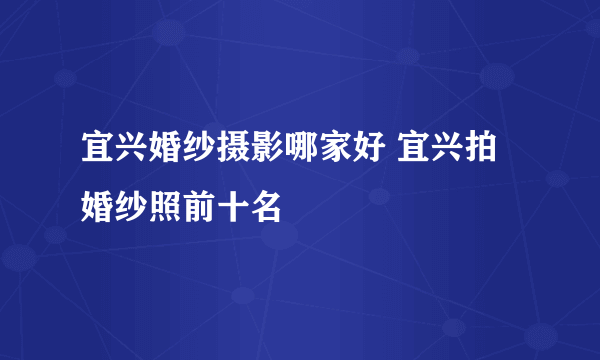 宜兴婚纱摄影哪家好 宜兴拍婚纱照前十名